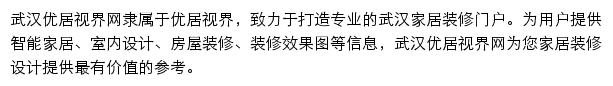 武汉优居视界网隶属于优居视界，致力于打造专业的武汉家居装修门户。为用户提供智能家居、室内设计、房屋装修、装修效果图等信息，武汉优居视界网为您家居装修设计提供最有价值的参考。